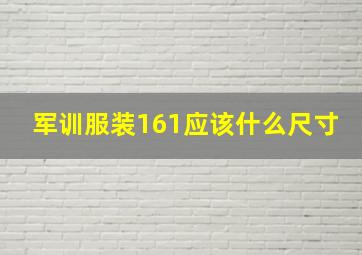 军训服装161应该什么尺寸